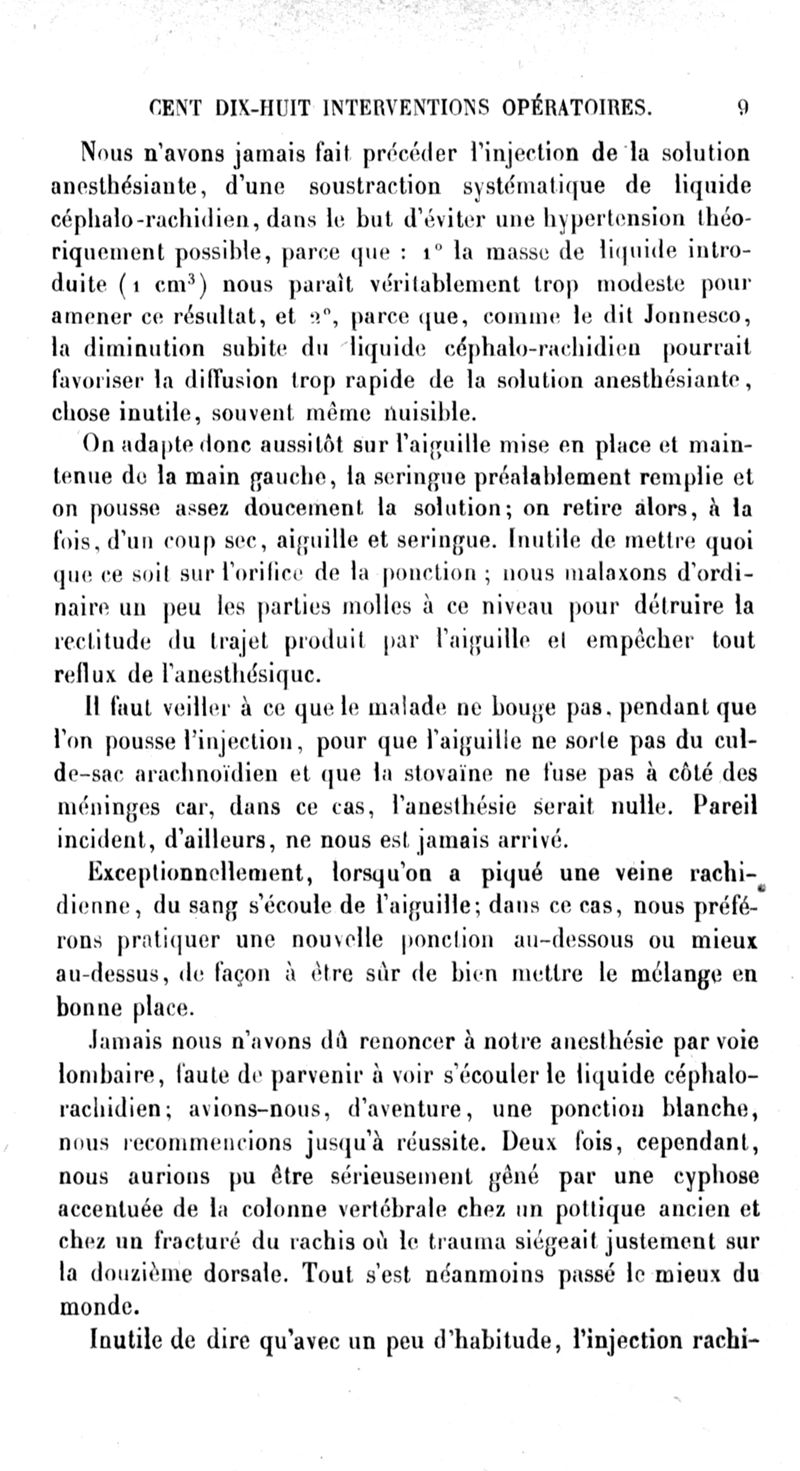 CENT DIX-HUIT INTERVENTIONS OPÉRATOIRES. 9

Nous n'avons jamais fait précéder l'injection de la solution anesthésiante, d'une soustraction systématique de liquide céphalo-rachidien, dans le but d'éviter une hypertension théoriquement possible, parce que : 1° la masse de liquide introduite (1 cm$^3$) nous paraît véritablement trop modeste pour amener ce résultat, et 2°, parce que, comme le dit Jonnesco, la diminution subite du liquide céphalo-rachidien pourrait favoriser la diffusion trop rapide de la solution anesthésiante, chose inutile, souvent même nuisible.

On adapte donc aussitôt sur l'aiguille mise en place et maintenue de la main gauche, la seringue préalablement remplie et on pousse assez doucement la solution; on retire alors, à la fois, d'un coup sec, aiguille et seringue. Inutile de mettre quoi que ce soit sur l'orifice de la ponction ; nous malaxons d'ordinaire un peu les parties molles à ce niveau pour détruire la rectitude du trajet produit par l'aiguille et empêcher tout reflux de l'anesthésique.

Il faut veiller à ce que le malade ne bouge pas, pendant que l'on pousse l'injection, pour que l'aiguille ne sorte pas du cul-de-sac arachnoïdien et que la stovaïne ne fuse pas à côté des méninges car, dans ce cas, l'anesthésie serait nulle. Pareil incident, d'ailleurs, ne nous est jamais arrivé.

Exceptionnellement, lorsqu'on a piqué une veine rachidienne, du sang s'écoule de l'aiguille; dans ce cas, nous préférons pratiquer une nouvelle ponction au-dessous ou mieux au-dessus, de façon à être sûr de bien mettre le mélange en bonne place.

Jamais nous n'avons dû renoncer à notre anesthésie par voie lombaire, faute de parvenir à voir s'écouler le liquide céphalo-rachidien; avions-nous, d'aventure, une ponction blanche, nous recommencions jusqu'à réussite. Deux fois, cependant, nous aurions pu être sérieusement gêné par une cyphose accentuée de la colonne vertébrale chez un pottique ancien et chez un fracturé du rachis où le trauma siégeait justement sur la douzième dorsale. Tout s'est néanmoins passé le mieux du monde.

Inutile de dire qu'avec un peu d'habitude, l'injection rachi-